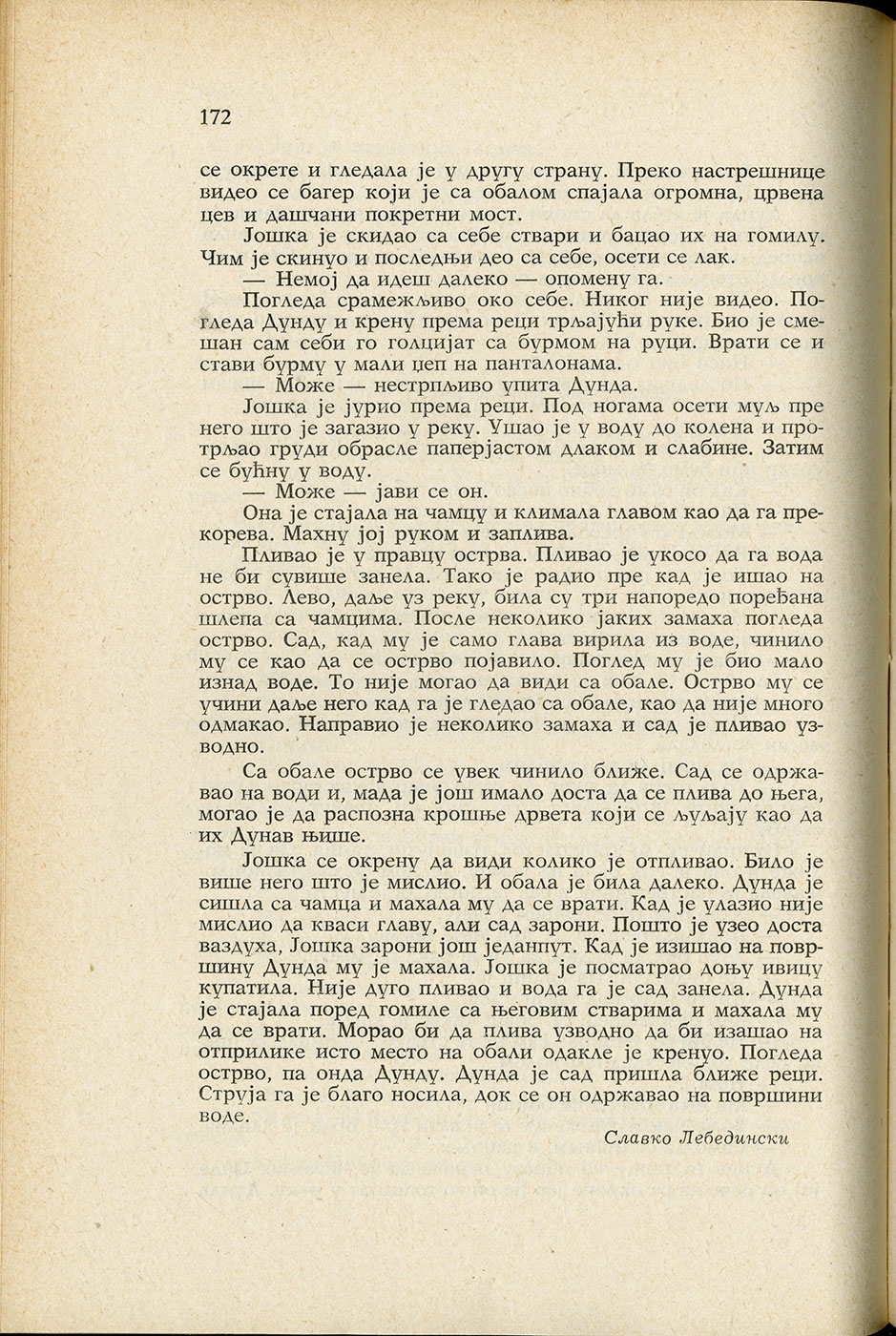 172

се окрете и гледала је у другу страну. Преко настрешнице видео се багер који је са обалом спајала огромна, црвена цев и дашчани покретни мост.

Јошка је скидао са себе ствари и бацао их на гомилу. Чим је скинуо и последњи део са себе, осети се лак.

— Немој да идеш далеко — опомену га.

Погледа срамежљиво око себе. Никог није видео. Погледа Дунду и крену према реци трљајући руке. Био је смешан сам себи го голцијат са бурмом на руци. Врати се и стави бурму у мали џеп на панталонама.

— Може — нестрпљиво упита Дунда.

Јошка је јурио према реци. Под ногама осети муљ пре него што је загазио у реку. Ушао је у воду до колена и протрљао груди обрасле паперјастом длаком и слабине. Затим се бућну у воду.

— Може — јави се он.

Она је стајала на чамцу и климала главом као да га прекорева. Махну јој руком и заплива.

Пливао је у правцу острва. Пливао је укосо да га вода не би сувише занела. Тако је радио пре кад је ишао на острво. Лево, даље уз реку, била су три напоредо поређана шлепа са чамцима. После неколико јаких замаха погледа острво. Сад, кад му је само глава вирила из воде, чинило му се као да се острво појавило. Поглед му је био мало изнад воде. То није могао да види са обале. Острво му се учини даље него кад га је гледао са обале, као да није много одмакао. Направио је неколико замаха и сад је пливао узводно.

Са обале острво се увек чинило ближе. Сад се одржавао на води и, мада је још имало доста да се плива до њега, могао је да распозна крошње дрвета који се љуљају као да их Дунав њише.

Јошка се окрену да види колико је отпливао. Било је више него што је мислио. И обала је била далеко. Дунда је сишла са чамца и махала му да се врати. Кад је улазио није мислио да кваси главу, али сад зарони. Пошто је узео доста ваздуха, Јошка зарони још једанпут. Кад је изишао на површину Дунда му је махала. Јошка је посматрао доњу ивицу купатила. Није дуго пливао и вода га је сад занела. Дунда је стајала поред гомиле са његовим стварима и махала му да се врати. Морао би да плива узводно да би изашао на отприлике исто место на обали одакле је кренуо. Погледа острво, па онда Дунду. Дунда је сад пришла ближе реци. Струја га је благо носила, док се он одржавао на површини воде.

Славко Лебедински